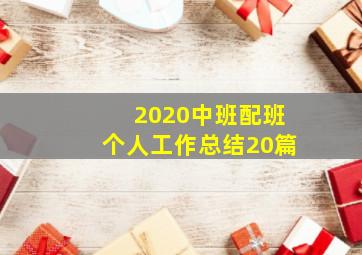 2020中班配班
个人工作总结20篇